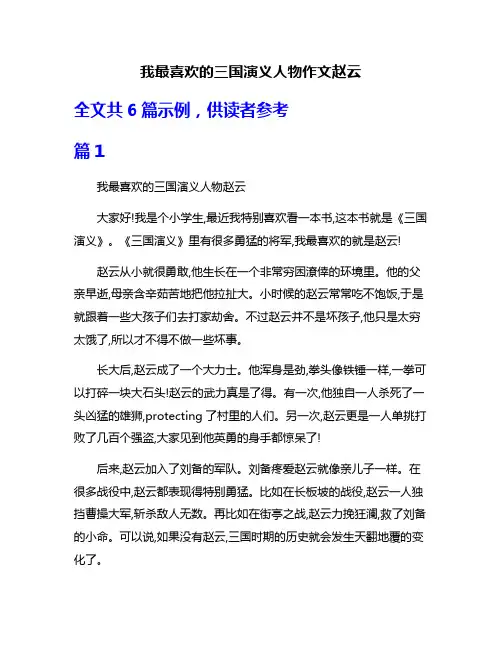 我最喜欢的三国演义人物作文赵云

全文共 6 篇示例，供读者参考

篇 1

我最喜欢的三国演义人物赵云

大家好!我是个小学生,最近我特别喜欢看一本书,这本书就是《三国演义》。《三国演义》里有很多勇猛的将军,我最喜欢的就是赵云!

赵云从小就很勇敢,他生长在一个非常穷困潦倖的环境里。他的父亲早逝,母亲含辛茹苦地把他拉扯大。小时候的赵云常常吃不饱饭,于是就跟着一些大孩子们去打家劫舍。不过赵云并不是坏孩子,他只是太穷太饿了,所以才不得不做一些坏事。

长大后,赵云成了一个大力士。他浑身是劲,拳头像铁锤一样,一拳可以打碎一块大石头!赵云的武力真是了得。有一次,他独自一人杀死了一头凶猛的雄狮,protecting 了村里的人们。另一次,赵云更是一人单挑打败了几百个强盗,大家见到他英勇的身手都惊呆了!

后来,赵云加入了刘备的军队。刘备疼爱赵云就像亲儿子一样。在很多战役中,赵云都表现得特别勇猛。比如在长板坡的战役,赵云一人独挡曹操大军,斩杀敌人无数。再比如在街亭之战,赵云力挽狂澜,救了刘备的小命。可以说,如果没有赵云,三国时期的历史就会发生天翻地覆的变化了。